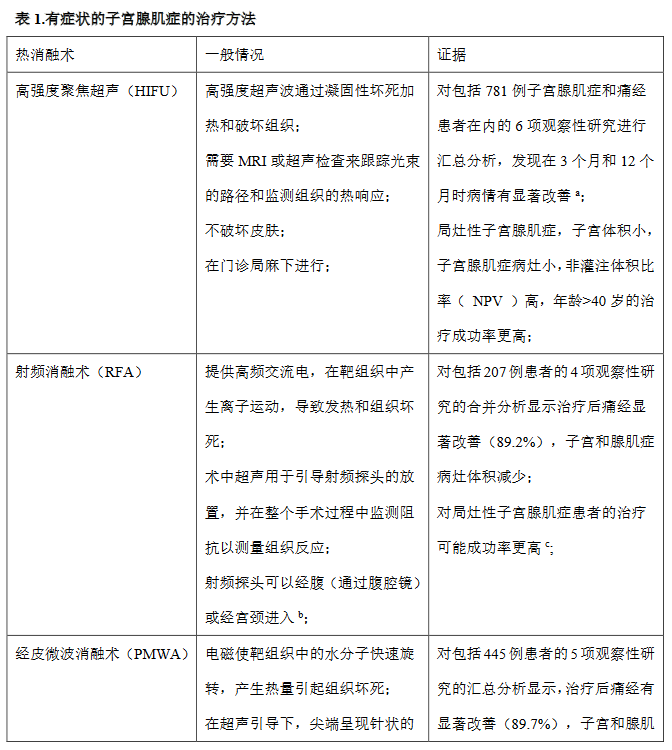 表 1.有症状的子宫腺肌症的治疗方法

| 热消融术 | 一般情况 | 证据 |
|---|---|---|
| 高强度聚焦超声（HIFU） | 高强度超声波通过凝固性坏死加热和破坏组织；<br>需要 MRI 或超声检查来跟踪光束的路径和监测组织的热响应；<br>不破坏皮肤；<br>在门诊局麻下进行； | 对包括 781 例子宫腺肌症和痛经患者在内的 6 项观察性研究进行汇总分析，发现在 3 个月和 12 个月时病情有显著改善 $^a$；<br>局灶性子宫腺肌症，子宫体积小，子宫腺肌症病灶小，非灌注体积比率（ NPV ）高，年龄>40 岁的治疗成功率更高； |
| 射频消融术（RFA） | 提供高频交流电，在靶组织中产生离子运动，导致发热和组织坏死；<br>术中超声用于引导射频探头的放置，并在整个手术过程中监测阻抗以测量组织反应；<br>射频探头可以经腹（通过腹腔镜）或经宫颈进入 $^b$； | 对包括 207 例患者的 4 项观察性研究的合并分析显示治疗后痛经显著改善（89.2%），子宫和腺肌症病灶体积减少；<br>对局灶性子宫腺肌症患者的治疗可能成功率更高 $^c$； |
| 经皮微波消融术（PMWA） | 电磁使靶组织中的水分子快速旋转，产生热量引起组织坏死；<br>在超声引导下，尖端呈现针状的 | 对包括 445 例患者的 5 项观察性研究的汇总分析显示，治疗后痛经有显著改善（89.7%），子宫和腺肌 |